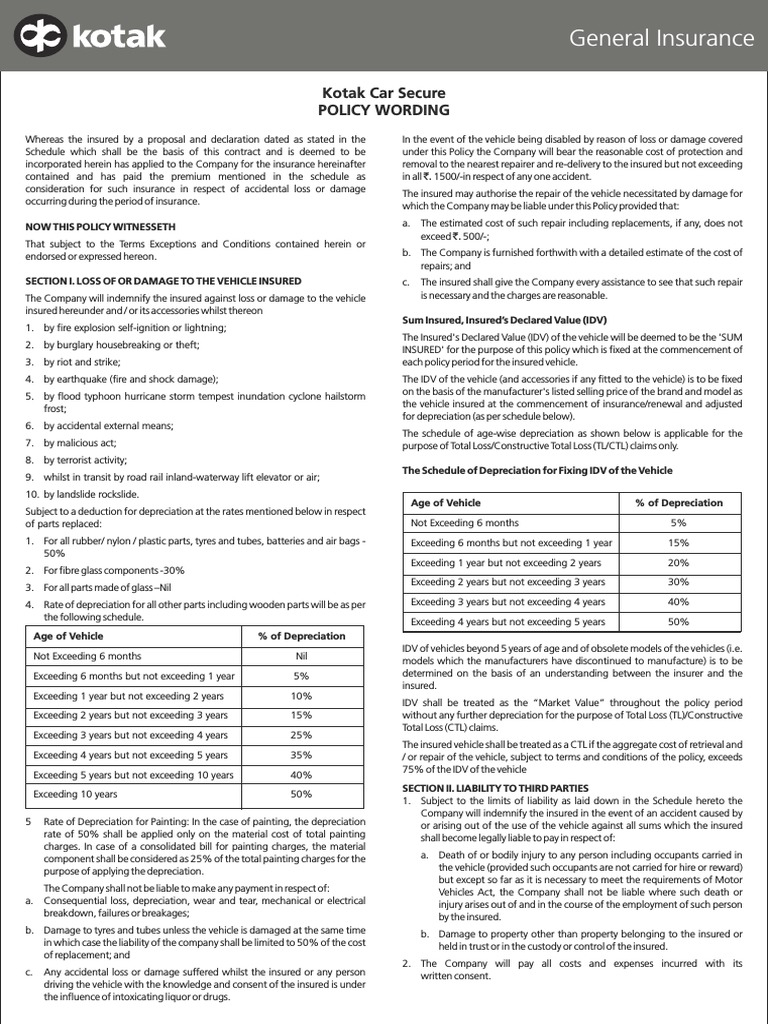 kotak

General Insurance

Kotak Car Secure
POLICY WORDING

Whereas the insured by a proposal and declaration dated as stated in the Schedule which shall be the basis of this contract and is deemed to be incorporated herein has applied to the Company for the insurance hereinafter contained and has paid the premium mentioned in the schedule as consideration for such insurance in respect of accidental loss or damage occurring during the period of insurance.

NOW THIS POLICY WITNESSETH

That subject to the Terms Exceptions and Conditions contained herein or endorsed or expressed hereon.

SECTION I. LOSS OF OR DAMAGE TO THE VEHICLE INSURED

The Company will indemnify the insured against loss or damage to the vehicle insured hereunder and / or its accessories whilst thereon

1. by fire explosion self-ignition or lightning;
2. by burglary housebreaking or theft;
3. by riot and strike;
4. by earthquake (fire and shock damage);
5. by flood typhoon hurricane storm tempest inundation cyclone hailstorm frost;
6. by accidental external means;
7. by malicious act;
8. by terrorist activity;
9. whilst in transit by road rail inland-waterway lift elevator or air;
10. by landslide rockslide.

Subject to a deduction for depreciation at the rates mentioned below in respect of parts replaced:

1. For all rubber/ nylon / plastic parts, tyres and tubes, batteries and air bags - 50%
2. For fibre glass components -30%
3. For all parts made of glass –Nil
4. Rate of depreciation for all other parts including wooden parts will be as per the following schedule.

| Age of Vehicle | % of Depreciation |
|---|---|
| Not Exceeding 6 months | Nil |
| Exceeding 6 months but not exceeding 1 year | 5% |
| Exceeding 1 year but not exceeding 2 years | 10% |
| Exceeding 2 years but not exceeding 3 years | 15% |
| Exceeding 3 years but not exceeding 4 years | 25% |
| Exceeding 4 years but not exceeding 5 years | 35% |
| Exceeding 5 years but not exceeding 10 years | 40% |
| Exceeding 10 years | 50% |

5 Rate of Depreciation for Painting: In the case of painting, the depreciation rate of 50% shall be applied only on the material cost of total painting charges. In case of a consolidated bill for painting charges, the material component shall be considered as 25% of the total painting charges for the purpose of applying the depreciation.

The Company shall not be liable to make any payment in respect of:

a. Consequential loss, depreciation, wear and tear, mechanical or electrical breakdown, failures or breakages;
b. Damage to tyres and tubes unless the vehicle is damaged at the same time in which case the liability of the company shall be limited to 50% of the cost of replacement; and
c. Any accidental loss or damage suffered whilst the insured or any person driving the vehicle with the knowledge and consent of the insured is under the influence of intoxicating liquor or drugs.

In the event of the vehicle being disabled by reason of loss or damage covered under this Policy the Company will bear the reasonable cost of protection and removal to the nearest repairer and re-delivery to the insured but not exceeding in all ₹. 1500/-in respect of any one accident.

The insured may authorise the repair of the vehicle necessitated by damage for which the Company may be liable under this Policy provided that:

a. The estimated cost of such repair including replacements, if any, does not exceed ₹. 500/-;
b. The Company is furnished forthwith with a detailed estimate of the cost of repairs; and
c. The insured shall give the Company every assistance to see that such repair is necessary and the charges are reasonable.

Sum Insured, Insured's Declared Value (IDV)

The Insured's Declared Value (IDV) of the vehicle will be deemed to be the 'SUM INSURED' for the purpose of this policy which is fixed at the commencement of each policy period for the insured vehicle.

The IDV of the vehicle (and accessories if any fitted to the vehicle) is to be fixed on the basis of the manufacturer's listed selling price of the brand and model as the vehicle insured at the commencement of insurance/renewal and adjusted for depreciation (as per schedule below).

The schedule of age-wise depreciation as shown below is applicable for the purpose of Total Loss/Constructive Total Loss (TL/CTL) claims only.

The Schedule of Depreciation for Fixing IDV of the Vehicle

| Age of Vehicle | % of Depreciation |
|---|---|
| Not Exceeding 6 months | 5% |
| Exceeding 6 months but not exceeding 1 year | 15% |
| Exceeding 1 year but not exceeding 2 years | 20% |
| Exceeding 2 years but not exceeding 3 years | 30% |
| Exceeding 3 years but not exceeding 4 years | 40% |
| Exceeding 4 years but not exceeding 5 years | 50% |

IDV of vehicles beyond 5 years of age and of obsolete models of the vehicles (i.e. models which the manufacturers have discontinued to manufacture) is to be determined on the basis of an understanding between the insurer and the insured.

IDV shall be treated as the "Market Value" throughout the policy period without any further depreciation for the purpose of Total Loss (TL)/Constructive Total Loss (CTL) claims.

The insured vehicle shall be treated as a CTL if the aggregate cost of retrieval and / or repair of the vehicle, subject to terms and conditions of the policy, exceeds 75% of the IDV of the vehicle

SECTION II. LIABILITY TO THIRD PARTIES

1. Subject to the limits of liability as laid down in the Schedule hereto the Company will indemnify the insured in the event of an accident caused by or arising out of the use of the vehicle against all sums which the insured shall become legally liable to pay in respect of:
a. Death of or bodily injury to any person including occupants carried in the vehicle (provided such occupants are not carried for hire or reward) but except so far as it is necessary to meet the requirements of Motor Vehicles Act, the Company shall not be liable where such death or injury arises out of and in the course of the employment of such person by the insured.
b. Damage to property other than property belonging to the insured or held in trust or in the custody or control of the insured.
2. The Company will pay all costs and expenses incurred with its written consent.